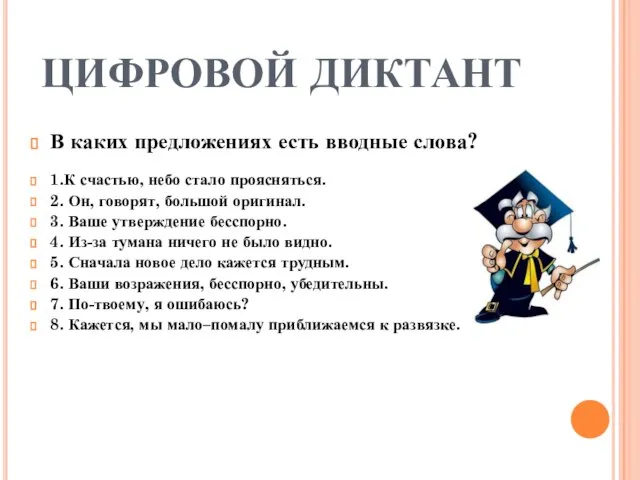 ЦИФРОВОЙ ДИКТАНТ

В каких предложениях есть вводные слова?

1.К счастью, небо стало проясняться.
2. Он, говорят, большой оригинал.
3. Ваше утверждение бесспорно.
4. Из-за тумана ничего не было видно.
5. Сначала новое дело кажется трудным.
6. Ваши возражения, бесспорно, убедительны.
7. По-твоему, я ошибаюсь?
8. Кажется, мы мало–помалу приближаемся к развязке.